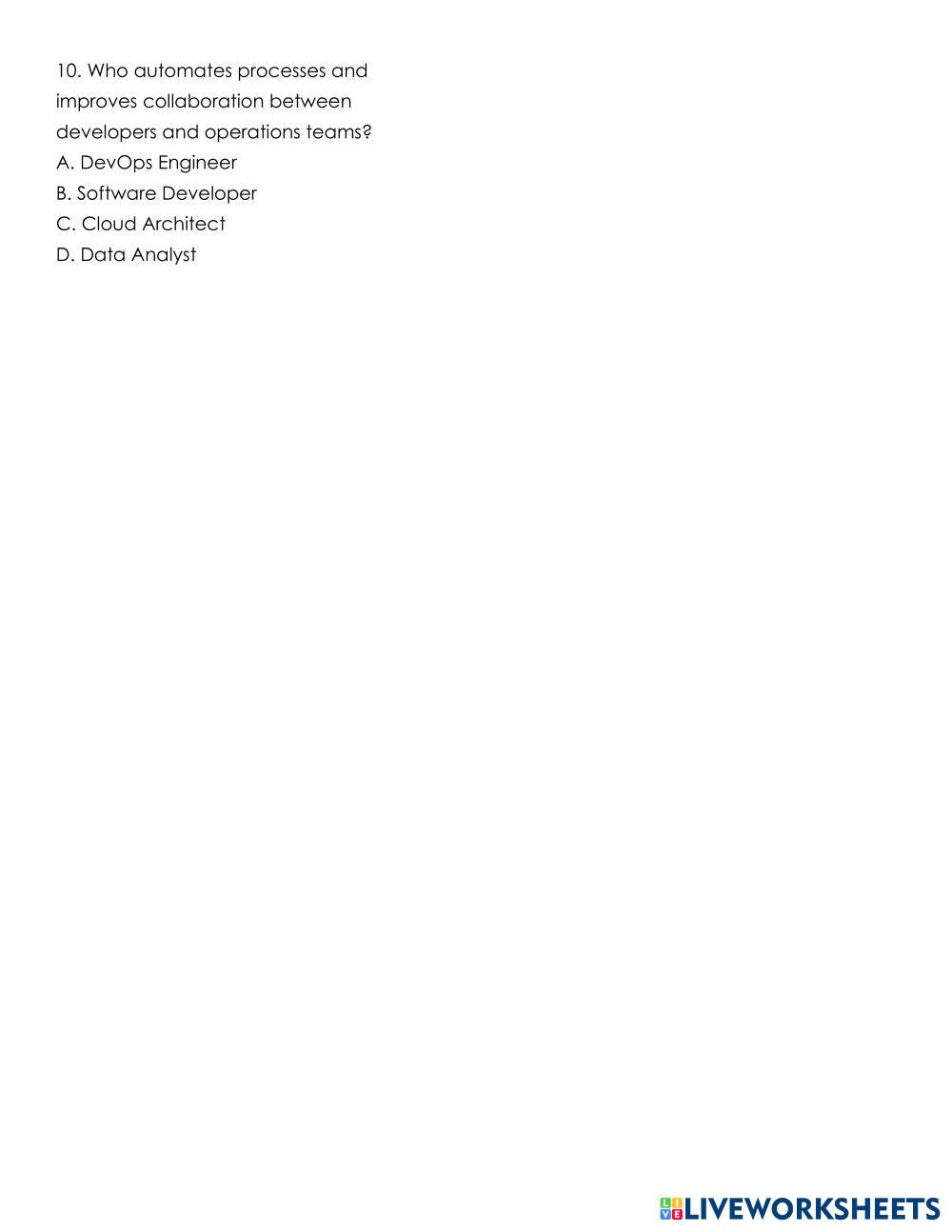 10. Who automates processes and improves collaboration between developers and operations teams?
A. DevOps Engineer
B. Software Developer
C. Cloud Architect
D. Data Analyst

LIVEWORKSHEETS